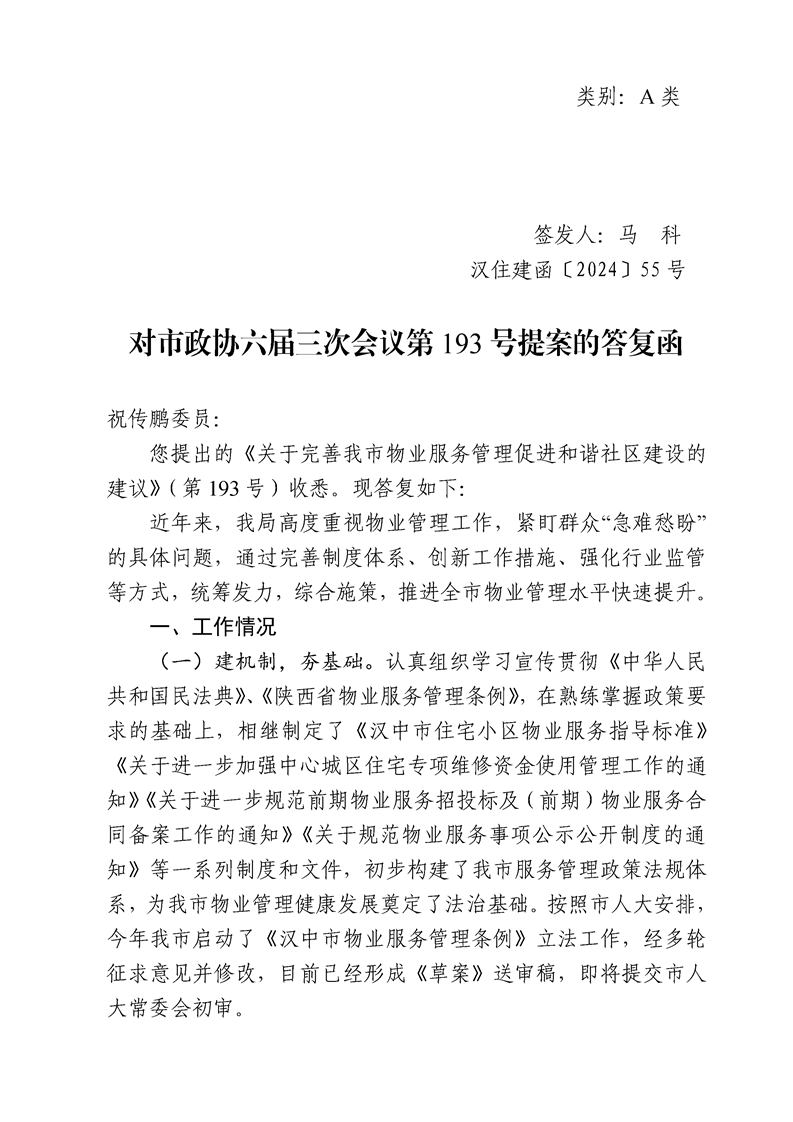 类别：A 类

签发人：马　科
汉住建函〔2024〕55 号

对市政协六届三次会议第 193 号提案的答复函

祝传鹏委员：

您提出的《关于完善我市物业服务管理促进和谐社区建设的建议》（第 193 号）收悉。现答复如下：

近年来，我局高度重视物业管理工作，紧盯群众“急难愁盼”的具体问题，通过完善制度体系、创新工作措施、强化行业监管等方式，统筹发力，综合施策，推进全市物业管理水平快速提升。

一、工作情况

（一）建机制，夯基础。认真组织学习宣传贯彻《中华人民共和国民法典》、《陕西省物业服务管理条例》，在熟练掌握政策要求的基础上，相继制定了《汉中市住宅小区物业服务指导标准》《关于进一步加强中心城区住宅专项维修资金使用管理工作的通知》《关于进一步规范前期物业服务招投标及（前期）物业服务合同备案工作的通知》《关于规范物业服务事项公示公开制度的通知》等一系列制度和文件，初步构建了我市服务管理政策法规体系，为我市物业管理健康发展奠定了法治基础。按照市人大安排，今年我市启动了《汉中市物业服务管理条例》立法工作，经多轮征求意见并修改，目前已经形成《草案》送审稿，即将提交市人大常委会初审。